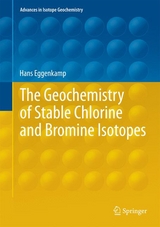 Advances in Isotope Geochemistry

Hans Eggenkamp

The Geochemistry of Stable Chlorine and Bromine Isotopes

Springer